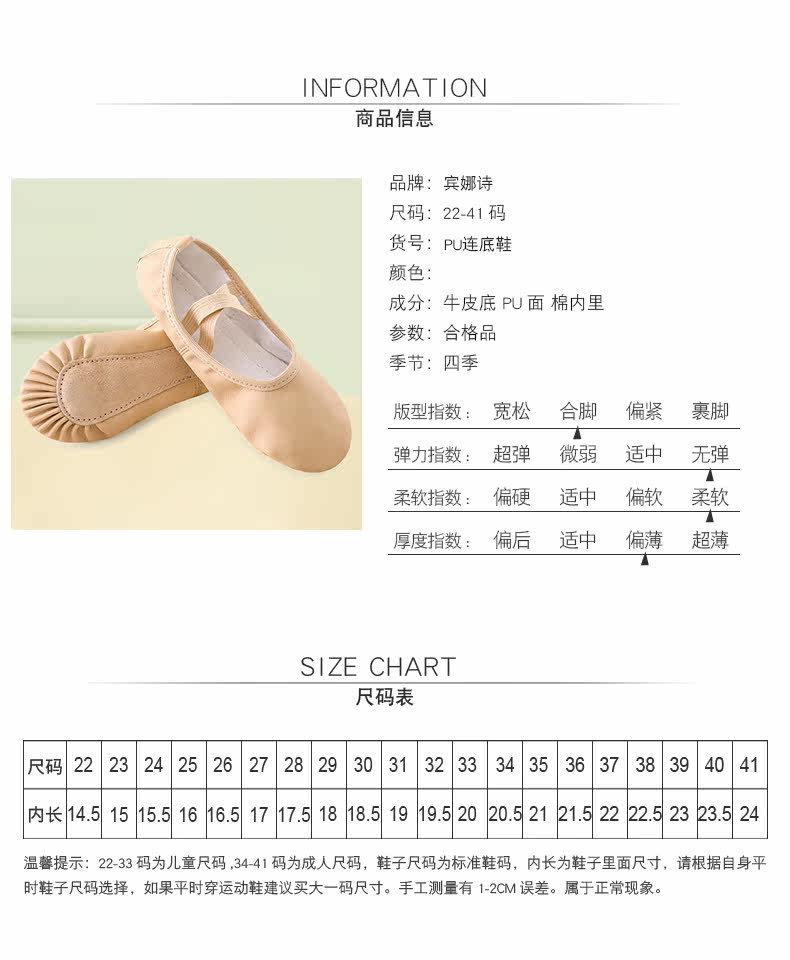 INFORMATION
商品信息

品牌：宾娜诗
尺码：22-41 码
货号：PU连底鞋
颜色：
成分：牛皮底 PU 面 棉内里
参数：合格品
季节：四季

| 版型指数： | 宽松 | 合脚 | 偏紧 | 裹脚 |
|---|---|---|---|---|
| 弹力指数： | 超弹 | 微弱 | 适中 | 无弹 |
| 柔软指数： | 偏硬 | 适中 | 偏软 | 柔软 |
| 厚度指数： | 偏后 | 适中 | 偏薄 | 超薄 |

SIZE CHART
尺码表

| 尺码 | 22 | 23 | 24 | 25 | 26 | 27 | 28 | 29 | 30 | 31 | 32 | 33 | 34 | 35 | 36 | 37 | 38 | 39 | 40 | 41 |
|---|---|---|---|---|---|---|---|---|---|---|---|---|---|---|---|---|---|---|---|---|
| 内长 | 14.5 | 15 | 15.5 | 16 | 16.5 | 17 | 17.5 | 18 | 18.5 | 19 | 19.5 | 20 | 20.5 | 21 | 21.5 | 22 | 22.5 | 23 | 23.5 | 24 |

温馨提示：22-33 码为儿童尺码 ,34-41 码为成人尺码，鞋子尺码为标准鞋码，内长为鞋子里面尺寸，请根据自身平时鞋子尺码选择，如果平时穿运动鞋建议买大一码尺寸。手工测量有 1-2CM 误差。属于正常现象。